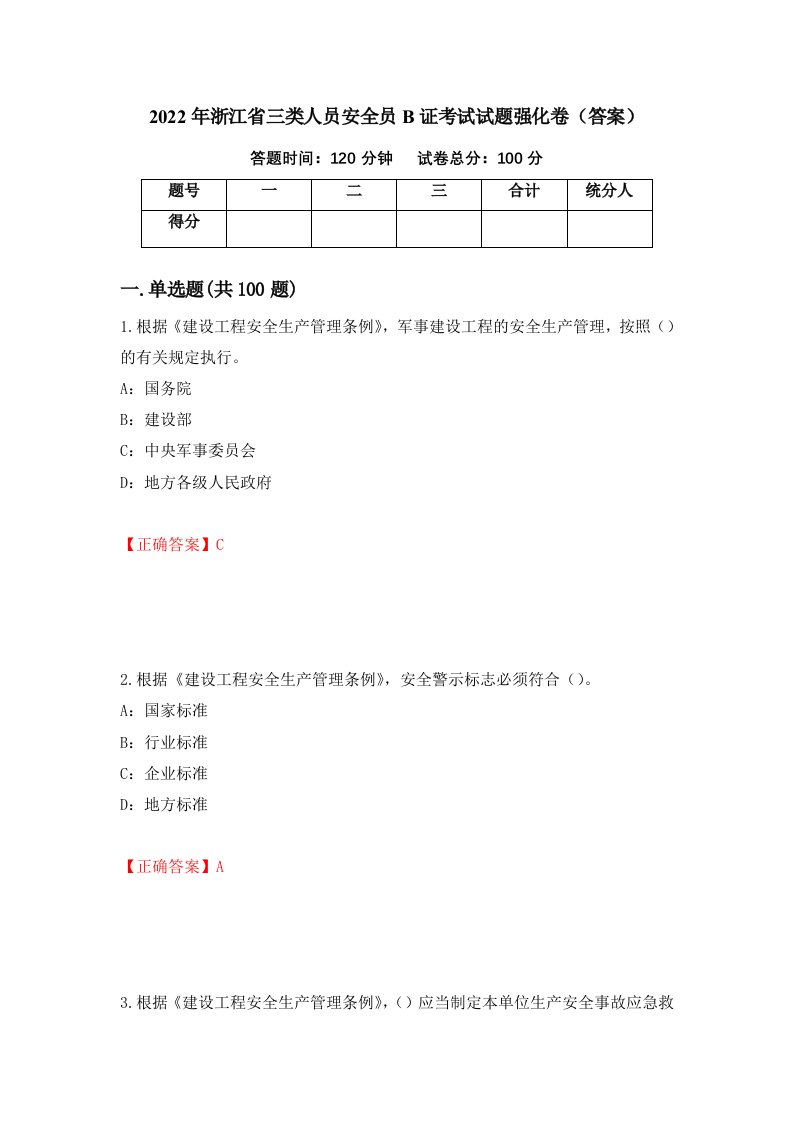 2022年浙江省三类人员安全员B证考试试题强化卷（答案）

答题时间：120分钟　　试卷总分：100分

| 题号 | 一 | 二 | 三 | 合计 | 统分人 |
|---|---|---|---|---|---|
| 得分 | | | | | |

一.单选题(共100题)

1.根据《建设工程安全生产管理条例》，军事建设工程的安全生产管理，按照（）的有关规定执行。

A：国务院

B：建设部

C：中央军事委员会

D：地方各级人民政府

【正确答案】C

2.根据《建设工程安全生产管理条例》，安全警示标志必须符合（）。

A：国家标准

B：行业标准

C：企业标准

D：地方标准

【正确答案】A

3.根据《建设工程安全生产管理条例》，（）应当制定本单位生产安全事故应急救